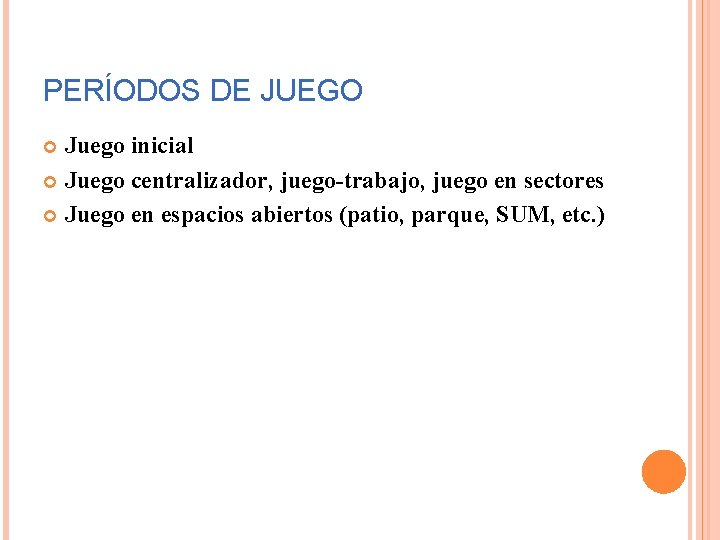 PERÍODOS DE JUEGO

• Juego inicial
• Juego centralizador, juego-trabajo, juego en sectores
• Juego en espacios abiertos (patio, parque, SUM, etc.)